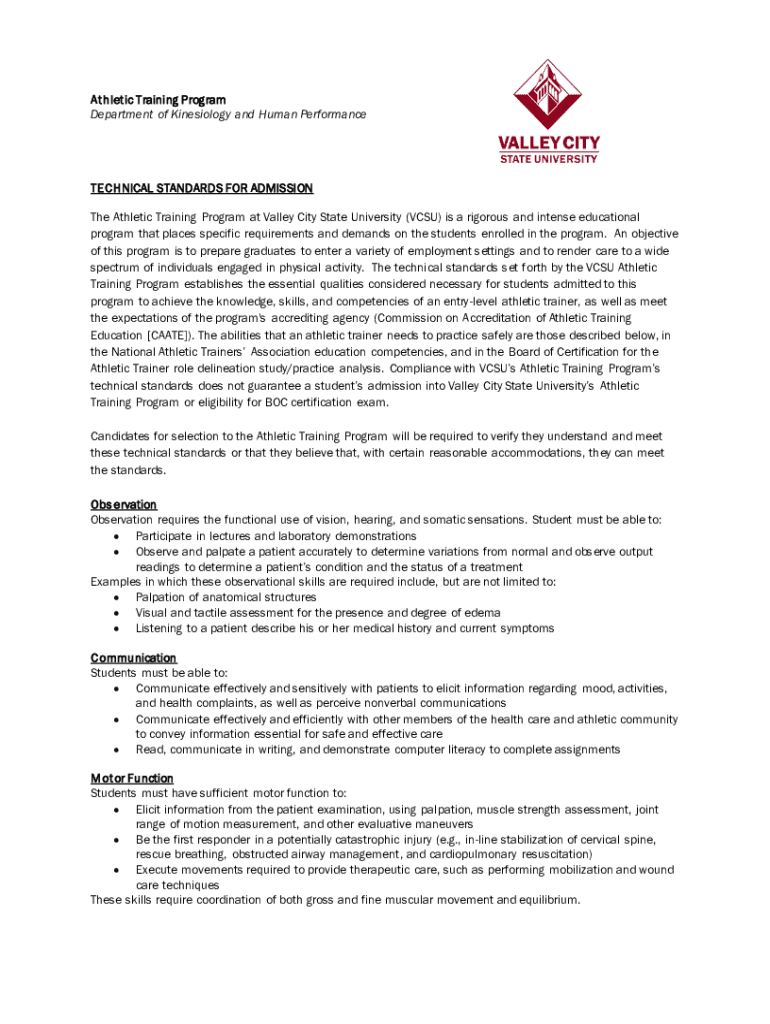 Athletic Training Program
Department of Kinesiology and Human Performance

VALLEY CITY
STATE UNIVERSITY

TECHNICAL STANDARDS FOR ADMISSION

The Athletic Training Program at Valley City State University (VCSU) is a rigorous and intense educational program that places specific requirements and demands on the students enrolled in the program. An objective of this program is to prepare graduates to enter a variety of employment settings and to render care to a wide spectrum of individuals engaged in physical activity. The technical standards set forth by the VCSU Athletic Training Program establishes the essential qualities considered necessary for students admitted to this program to achieve the knowledge, skills, and competencies of an entry-level athletic trainer, as well as meet the expectations of the program's accrediting agency (Commission on Accreditation of Athletic Training Education [CAATE]). The abilities that an athletic trainer needs to practice safely are those described below, in the National Athletic Trainers' Association education competencies, and in the Board of Certification for the Athletic Trainer role delineation study/practice analysis. Compliance with VCSU's Athletic Training Program's technical standards does not guarantee a student's admission into Valley City State University's Athletic Training Program or eligibility for BOC certification exam.

Candidates for selection to the Athletic Training Program will be required to verify they understand and meet these technical standards or that they believe that, with certain reasonable accommodations, they can meet the standards.

Observation
Observation requires the functional use of vision, hearing, and somatic sensations. Student must be able to:
• Participate in lectures and laboratory demonstrations
• Observe and palpate a patient accurately to determine variations from normal and observe output readings to determine a patient's condition and the status of a treatment
Examples in which these observational skills are required include, but are not limited to:
• Palpation of anatomical structures
• Visual and tactile assessment for the presence and degree of edema
• Listening to a patient describe his or her medical history and current symptoms

Communication
Students must be able to:
• Communicate effectively and sensitively with patients to elicit information regarding mood, activities, and health complaints, as well as perceive nonverbal communications
• Communicate effectively and efficiently with other members of the health care and athletic community to convey information essential for safe and effective care
• Read, communicate in writing, and demonstrate computer literacy to complete assignments

Motor Function
Students must have sufficient motor function to:
• Elicit information from the patient examination, using palpation, muscle strength assessment, joint range of motion measurement, and other evaluative maneuvers
• Be the first responder in a potentially catastrophic injury (e.g., in-line stabilization of cervical spine, rescue breathing, obstructed airway management, and cardiopulmonary resuscitation)
• Execute movements required to provide therapeutic care, such as performing mobilization and wound care techniques
These skills require coordination of both gross and fine muscular movement and equilibrium.